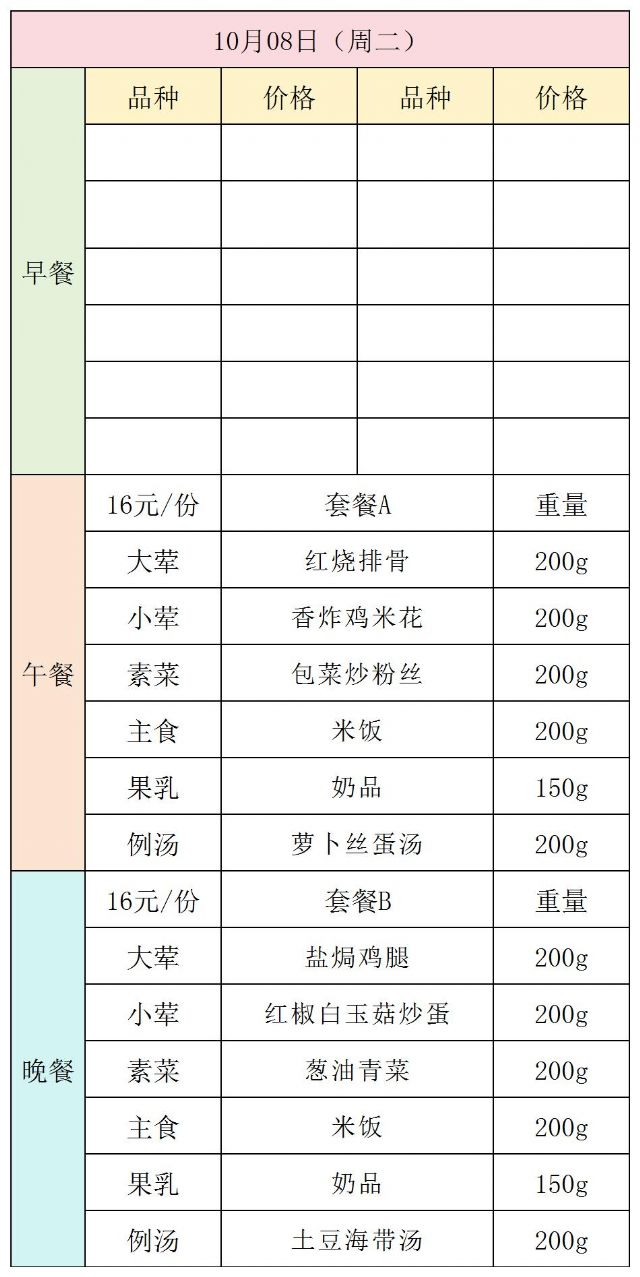 | 10月08日（周二） | | | | |
|---|---|---|---|---|
| 早餐 | 品种 | 价格 | 品种 | 价格 |
| | | | | |
| | | | | |
| | | | | |
| | | | | |
| | | | | |
| | | | | |
| 午餐 | 16元/份 | 套餐A | | 重量 |
| | 大荤 | 红烧排骨 | | 200g |
| | 小荤 | 香炸鸡米花 | | 200g |
| | 素菜 | 包菜炒粉丝 | | 200g |
| | 主食 | 米饭 | | 200g |
| | 果乳 | 奶品 | | 150g |
| | 例汤 | 萝卜丝蛋汤 | | 200g |
| 晚餐 | 16元/份 | 套餐B | | 重量 |
| | 大荤 | 盐焗鸡腿 | | 200g |
| | 小荤 | 红椒白玉菇炒蛋 | | 200g |
| | 素菜 | 葱油青菜 | | 200g |
| | 主食 | 米饭 | | 200g |
| | 果乳 | 奶品 | | 150g |
| | 例汤 | 土豆海带汤 | | 200g |